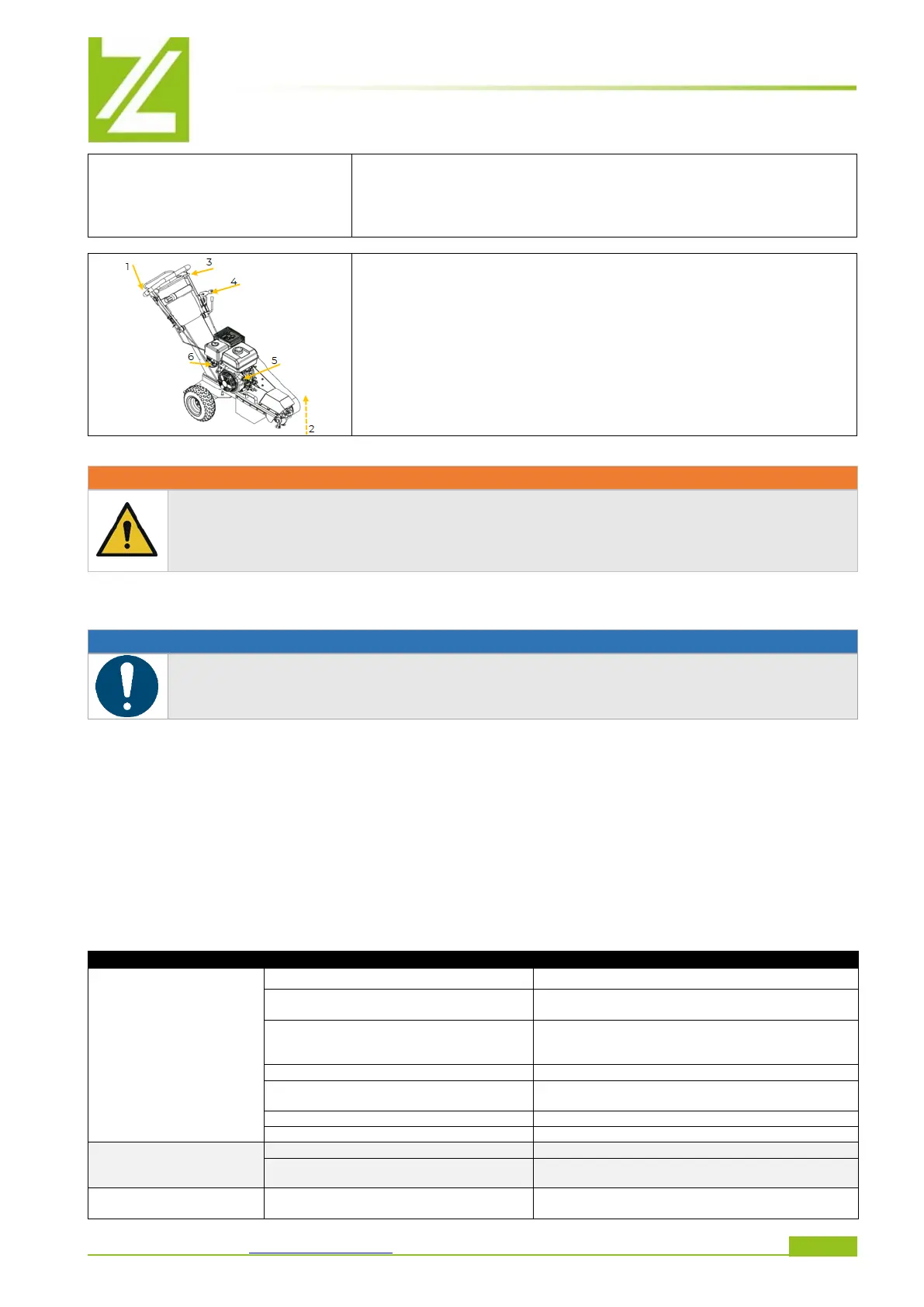 1
3
4
6
5
2